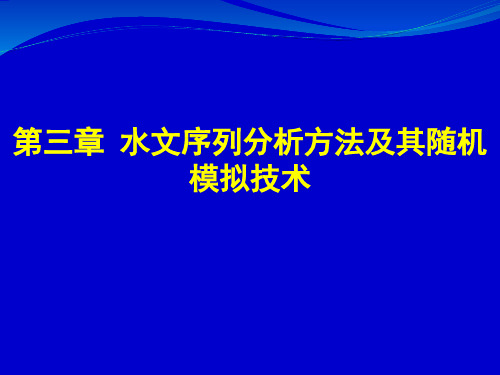 第三章 水文序列分析方法及其随机模拟技术